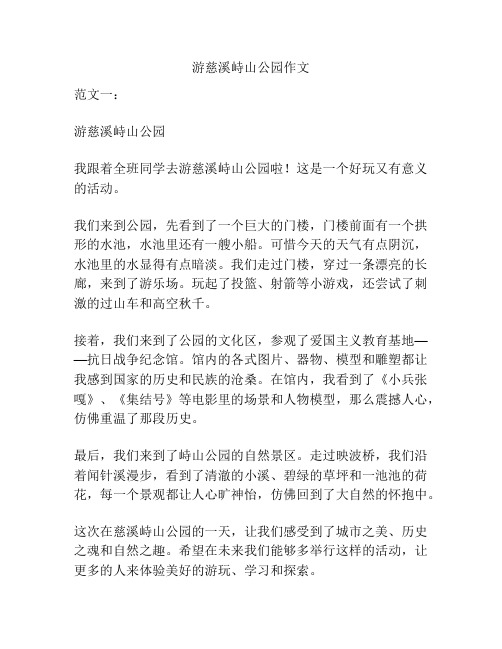 游慈溪峙山公园作文

范文一：

游慈溪峙山公园

我跟着全班同学去游慈溪峙山公园啦！这是一个好玩又有意义的活动。

我们来到公园，先看到了一个巨大的门楼，门楼前面有一个拱形的水池，水池里还有一艘小船。可惜今天的天气有点阴沉，水池里的水显得有点暗淡。我们走过门楼，穿过一条漂亮的长廊，来到了游乐场。玩起了投篮、射箭等小游戏，还尝试了刺激的过山车和高空秋千。

接着，我们来到了公园的文化区，参观了爱国主义教育基地——抗日战争纪念馆。馆内的各式图片、器物、模型和雕塑都让我感到国家的历史和民族的沧桑。在馆内，我看到了《小兵张嘎》、《集结号》等电影里的场景和人物模型，那么震撼人心，仿佛重温了那段历史。

最后，我们来到了峙山公园的自然景区。走过映波桥，我们沿着闻针溪漫步，看到了清澈的小溪、碧绿的草坪和一池池的荷花，每一个景观都让人心旷神怡，仿佛回到了大自然的怀抱中。

这次在慈溪峙山公园的一天，让我们感受到了城市之美、历史之魂和自然之趣。希望在未来我们能够多举行这样的活动，让更多的人来体验美好的游玩、学习和探索。